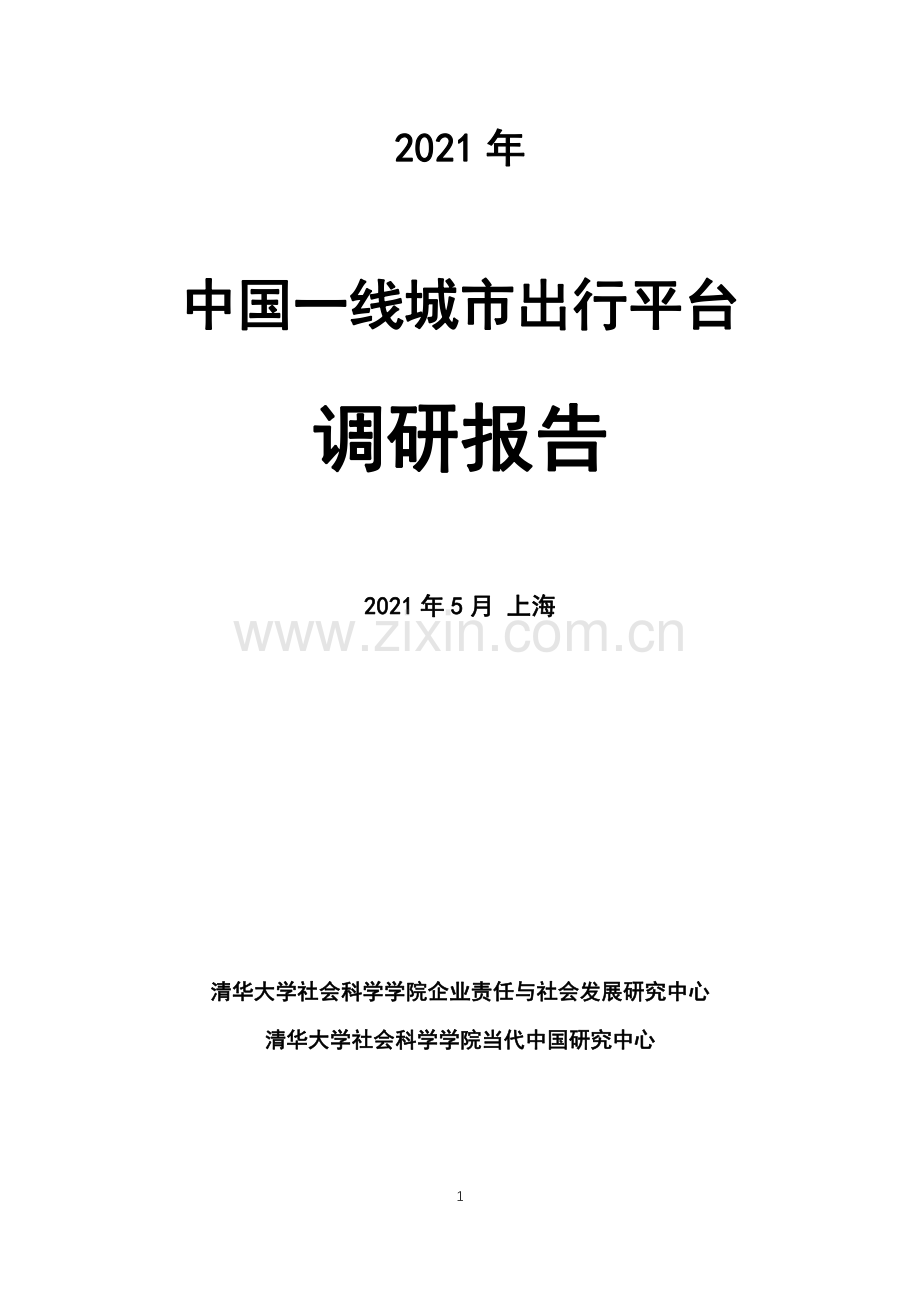 2021 年

中国一线城市出行平台

调研报告

2021 年 5 月 上海

www.zixin.com.cn

清华大学社会科学学院企业责任与社会发展研究中心

清华大学社会科学学院当代中国研究中心

1